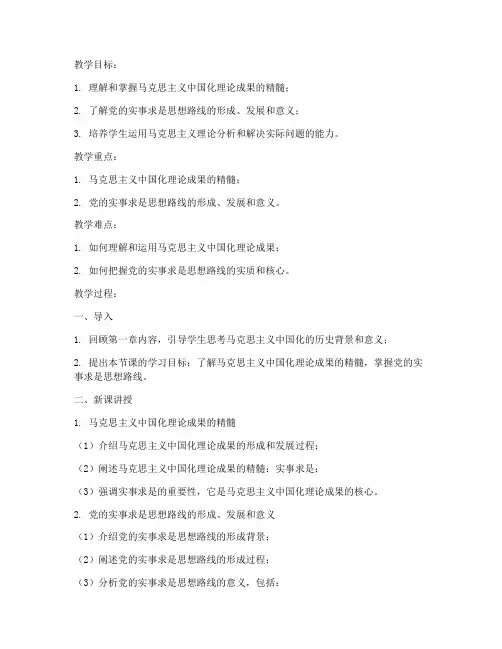 教学目标：

1. 理解和掌握马克思主义中国化理论成果的精髓；

2. 了解党的实事求是思想路线的形成、发展和意义；

3. 培养学生运用马克思主义理论分析和解决实际问题的能力。

教学重点：

1. 马克思主义中国化理论成果的精髓；

2. 党的实事求是思想路线的形成、发展和意义。

教学难点：

1. 如何理解和运用马克思主义中国化理论成果；

2. 如何把握党的实事求是思想路线的实质和核心。

教学过程：

一、导入

1. 回顾第一章内容，引导学生思考马克思主义中国化的历史背景和意义；

2. 提出本节课的学习目标：了解马克思主义中国化理论成果的精髓，掌握党的实事求是思想路线。

二、新课讲授

1. 马克思主义中国化理论成果的精髓

（1）介绍马克思主义中国化理论成果的形成和发展过程；

（2）阐述马克思主义中国化理论成果的精髓：实事求是；

（3）强调实事求是的重要性，它是马克思主义中国化理论成果的核心。

2. 党的实事求是思想路线的形成、发展和意义

（1）介绍党的实事求是思想路线的形成背景；

（2）阐述党的实事求是思想路线的形成过程；

（3）分析党的实事求是思想路线的意义，包括：